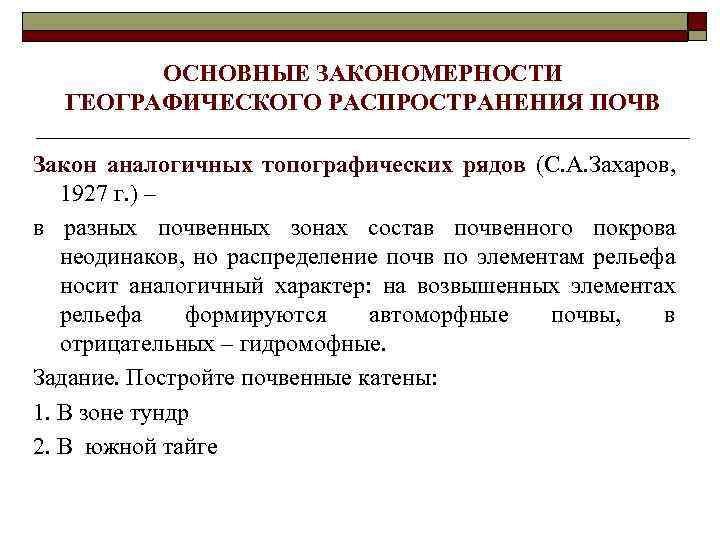 ОСНОВНЫЕ ЗАКОНОМЕРНОСТИ ГЕОГРАФИЧЕСКОГО РАСПРОСТРАНЕНИЯ ПОЧВ

Закон аналогичных топографических рядов (С.А.Захаров, 1927 г.) –

в разных почвенных зонах состав почвенного покрова неодинаков, но распределение почв по элементам рельефа носит аналогичный характер: на возвышенных элементах рельефа формируются автоморфные почвы, в отрицательных – гидромофные.

Задание. Постройте почвенные катены:

1. В зоне тундр

2. В южной тайге